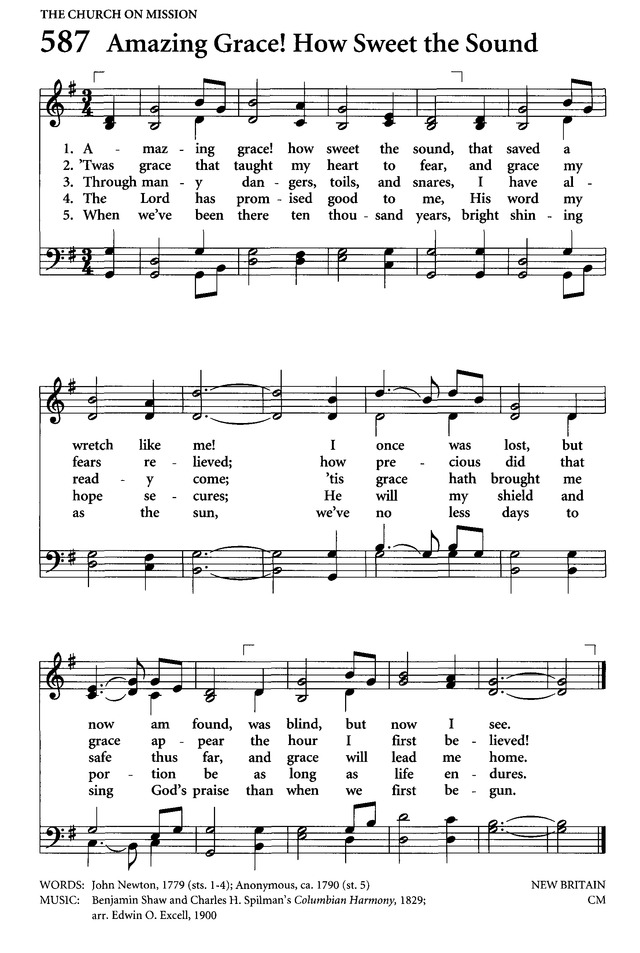 THE CHURCH ON MISSION

587 Amazing Grace! How Sweet the Sound

1. A - maz - ing grace! how sweet the sound, that saved a
2. 'Twas grace that taught my heart to fear, and grace my
3. Through man - y dan - gers, toils, and snares, I have al -
4. The Lord has prom - ised good to me, His word my
5. When we've been there ten thou - sand years, bright shin - ing

wretch like me! I once was lost, but
fears re - lieved; how pre - cious did that
read - y come; 'tis grace hath brought me
hope se - cures; He will my shield and
as the sun, we've no less days to

now am found, was blind, but now I see.
grace ap - pear the hour I first be - lieved!
safe thus far, and grace will lead me home.
por - tion be as long as life en - dures.
sing God's praise than when we first be - gun.

WORDS: John Newton, 1779 (sts. 1-4); Anonymous, ca. 1790 (st. 5)
MUSIC: Benjamin Shaw and Charles H. Spilman's Columbian Harmony, 1829; arr. Edwin O. Excell, 1900

NEW BRITAIN
CM